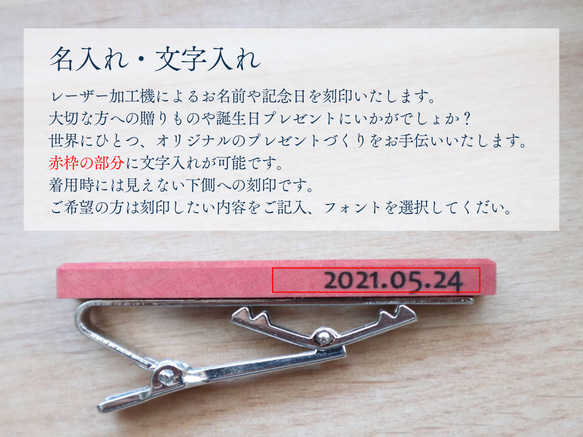 名入れ・文字入れ

レーザー加工機によるお名前や記念日を刻印いたします。
大切な方への贈りものや誕生日プレゼントにいかがでしょか？
世界にひとつ、オリジナルのプレゼントづくりをお手伝いいたします。
赤枠の部分に文字入れが可能です。
着用時には見えない下側への刻印です。
ご希望の方は刻印したい内容をご記入、フォントを選択してくだい。

2021.05.24